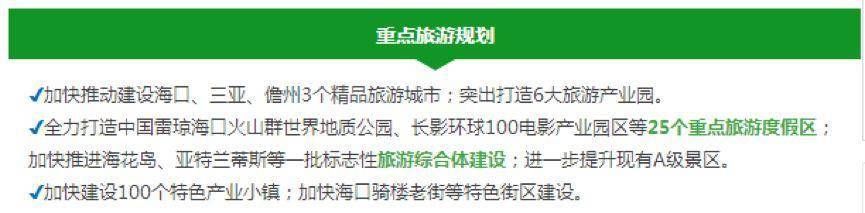 重点旅游规划

✓加快推动建设海口、三亚、儋州3个精品旅游城市；突出打造6大旅游产业园。

✓全力打造中国雷琼海口火山群世界地质公园、长影环球100电影产业园区等25个重点旅游度假区；加快推进海花岛、亚特兰蒂斯等一批标志性旅游综合体建设；进一步提升现有A级景区。

✓加快建设100个特色产业小镇；加快海口骑楼老街等特色街区建设。